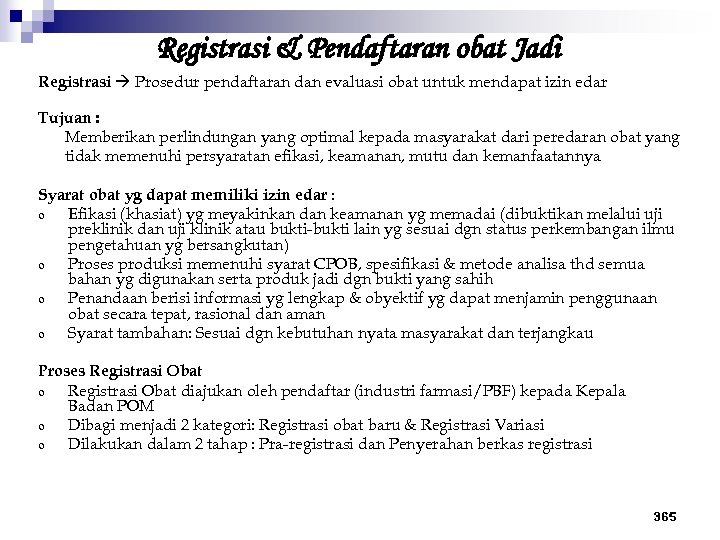 Registrasi & Pendaftaran obat Jadi

Registrasi → Prosedur pendaftaran dan evaluasi obat untuk mendapat izin edar

Tujuan :
Memberikan perlindungan yang optimal kepada masyarakat dari peredaran obat yang tidak memenuhi persyaratan efikasi, keamanan, mutu dan kemanfaatannya

Syarat obat yg dapat memiliki izin edar :
o Efikasi (khasiat) yg meyakinkan dan keamanan yg memadai (dibuktikan melalui uji preklinik dan uji klinik atau bukti-bukti lain yg sesuai dgn status perkembangan ilmu pengetahuan yg bersangkutan)
o Proses produksi memenuhi syarat CPOB, spesifikasi & metode analisa thd semua bahan yg digunakan serta produk jadi dgn bukti yang sahih
o Penandaan berisi informasi yg lengkap & obyektif yg dapat menjamin penggunaan obat secara tepat, rasional dan aman
o Syarat tambahan: Sesuai dgn kebutuhan nyata masyarakat dan terjangkau

Proses Registrasi Obat
o Registrasi Obat diajukan oleh pendaftar (industri farmasi/PBF) kepada Kepala Badan POM
o Dibagi menjadi 2 kategori: Registrasi obat baru & Registrasi Variasi
o Dilakukan dalam 2 tahap : Pra-registrasi dan Penyerahan berkas registrasi

365